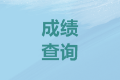 成绩
查询